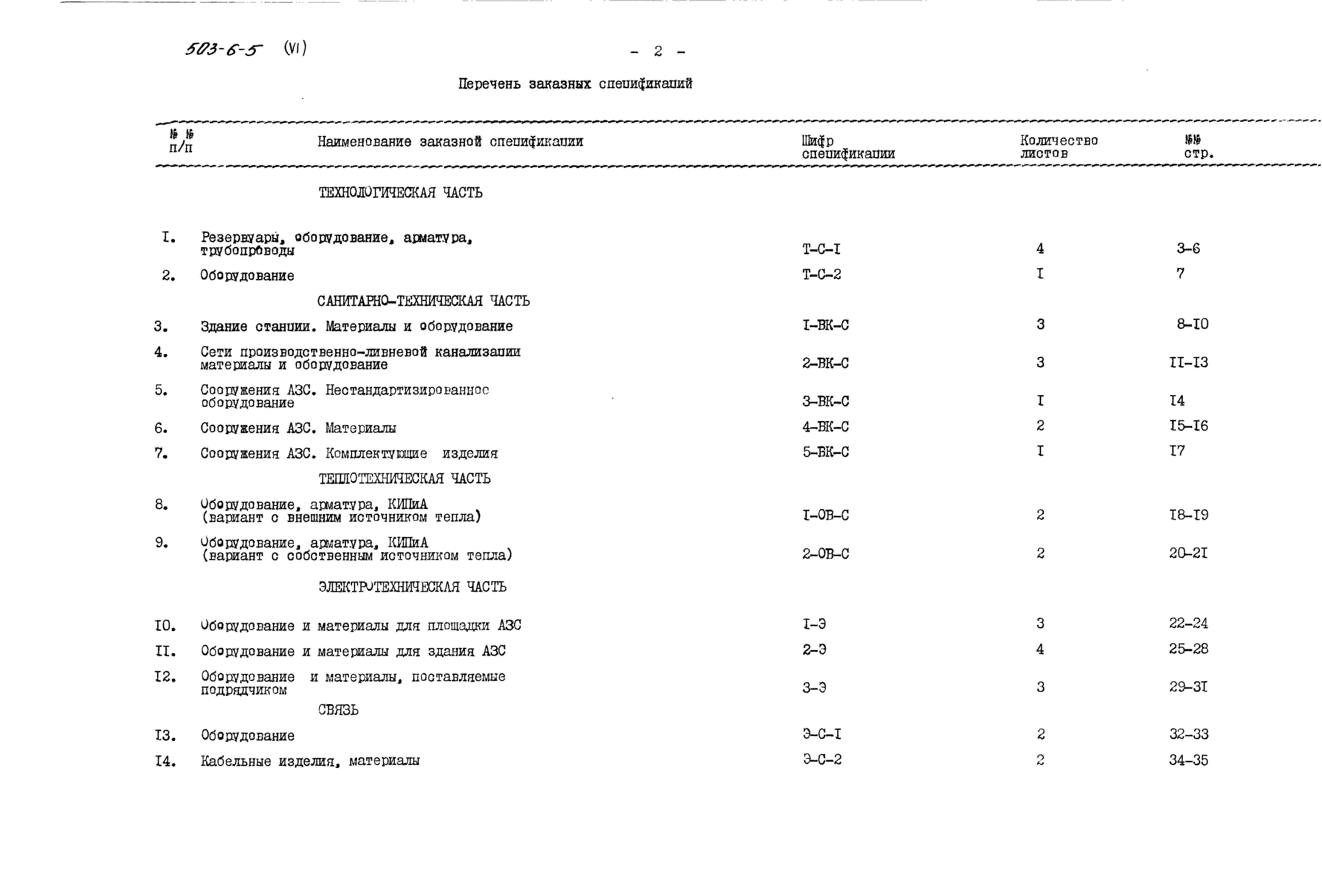 503-6-5 (VI)

- 2 -

Перечень заказных спецификаций

| №№ п/п | Наименование заказной спецификации | Шифр спецификации | Количество листов | №№ стр. |
|---|---|---|---|---|
| | ТЕХНОЛОГИЧЕСКАЯ ЧАСТЬ | | | |
| I. | Резервуары, оборудование, арматура, трубопроводы | Т-С-I | 4 | 3-6 |
| 2. | Оборудование | Т-С-2 | I | 7 |
| | САНИТАРНО-ТЕХНИЧЕСКАЯ ЧАСТЬ | | | |
| 3. | Здание станции. Материалы и оборудование | I-ВК-С | 3 | 8-I0 |
| 4. | Сети производственно-ливневой канализации материалы и оборудование | 2-ВК-С | 3 | II-I3 |
| 5. | Сооружения АЗС. Нестандартизированное оборудование | 3-ВК-С | I | I4 |
| 6. | Сооружения АЗС. Материалы | 4-ВК-С | 2 | I5-I6 |
| 7. | Сооружения АЗС. Комплектующие изделия | 5-ВК-С | I | I7 |
| | ТЕПЛОТЕХНИЧЕСКАЯ ЧАСТЬ | | | |
| 8. | Оборудование, арматура, КИПиА (вариант с внешним источником тепла) | I-ОВ-С | 2 | I8-I9 |
| 9. | Оборудование, арматура, КИПиА (вариант с собственным источником тепла) | 2-ОВ-С | 2 | 20-2I |
| | ЭЛЕКТРОТЕХНИЧЕСКАЯ ЧАСТЬ | | | |
| I0. | Оборудование и материалы для площадки АЗС | I-Э | 3 | 22-24 |
| II. | Оборудование и материалы для здания АЗС | 2-Э | 4 | 25-28 |
| I2. | Оборудование и материалы, поставляемые подрядчиком | 3-Э | 3 | 29-3I |
| | СВЯЗЬ | | | |
| I3. | Оборудование | Э-С-I | 2 | 32-33 |
| I4. | Кабельные изделия, материалы | Э-С-2 | 2 | 34-35 |